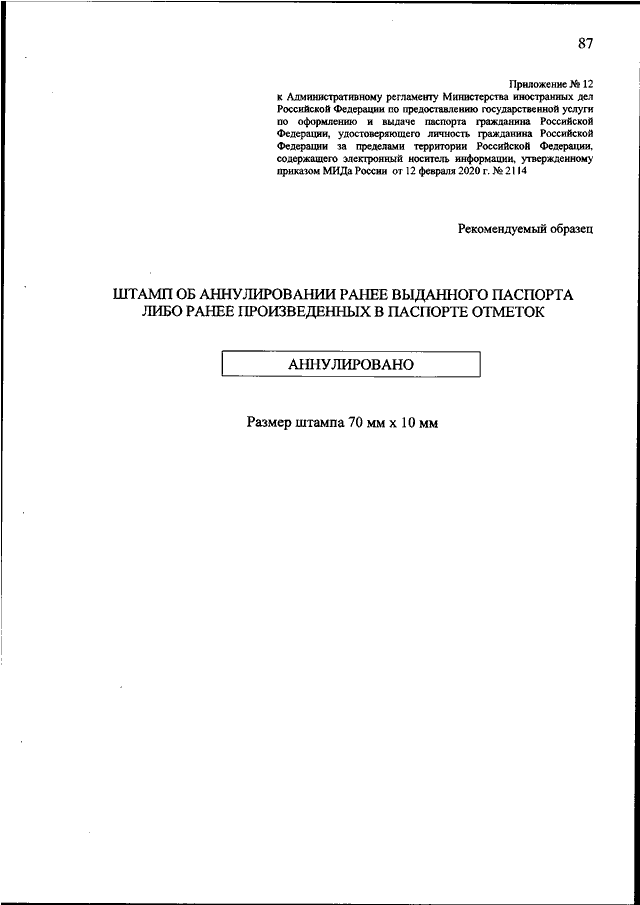 87

Приложение № 12
к Административному регламенту Министерства иностранных дел Российской Федерации по предоставлению государственной услуги по оформлению и выдаче паспорта гражданина Российской Федерации, удостоверяющего личность гражданина Российской Федерации за пределами территории Российской Федерации, содержащего электронный носитель информации, утвержденному приказом МИДа России от 12 февраля 2020 г. № 2114

Рекомендуемый образец

ШТАМП ОБ АННУЛИРОВАНИИ РАНЕЕ ВЫДАННОГО ПАСПОРТА ЛИБО РАНЕЕ ПРОИЗВЕДЕННЫХ В ПАСПОРТЕ ОТМЕТОК

АННУЛИРОВАНО

Размер штампа 70 мм х 10 мм